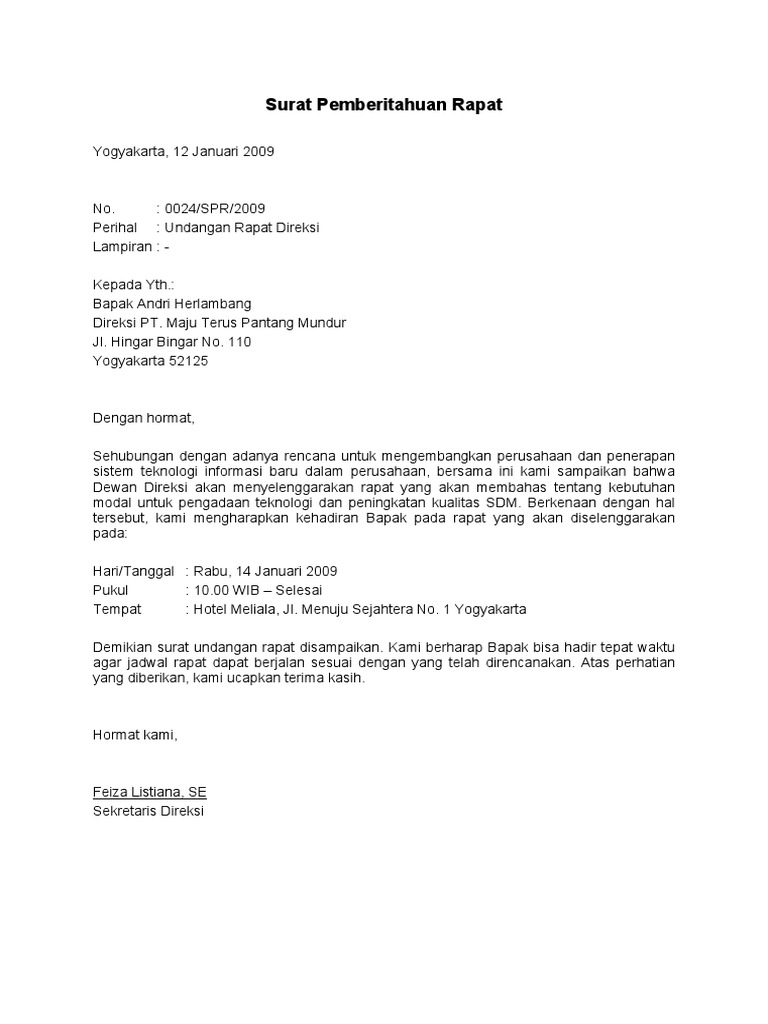 Surat Pemberitahuan Rapat

Yogyakarta, 12 Januari 2009

No. : 0024/SPR/2009
Perihal : Undangan Rapat Direksi
Lampiran : -

Kepada Yth.:
Bapak Andri Herlambang
Direksi PT. Maju Terus Pantang Mundur
Jl. Hingar Bingar No. 110
Yogyakarta 52125

Dengan hormat,

Sehubungan dengan adanya rencana untuk mengembangkan perusahaan dan penerapan sistem teknologi informasi baru dalam perusahaan, bersama ini kami sampaikan bahwa Dewan Direksi akan menyelenggarakan rapat yang akan membahas tentang kebutuhan modal untuk pengadaan teknologi dan peningkatan kualitas SDM. Berkenaan dengan hal tersebut, kami mengharapkan kehadiran Bapak pada rapat yang akan diselenggarakan pada:

Hari/Tanggal : Rabu, 14 Januari 2009
Pukul : 10.00 WIB – Selesai
Tempat : Hotel Meliala, Jl. Menuju Sejahtera No. 1 Yogyakarta

Demikian surat undangan rapat disampaikan. Kami berharap Bapak bisa hadir tepat waktu agar jadwal rapat dapat berjalan sesuai dengan yang telah direncanakan. Atas perhatian yang diberikan, kami ucapkan terima kasih.

Hormat kami,

Feiza Listiana, SE
Sekretaris Direksi